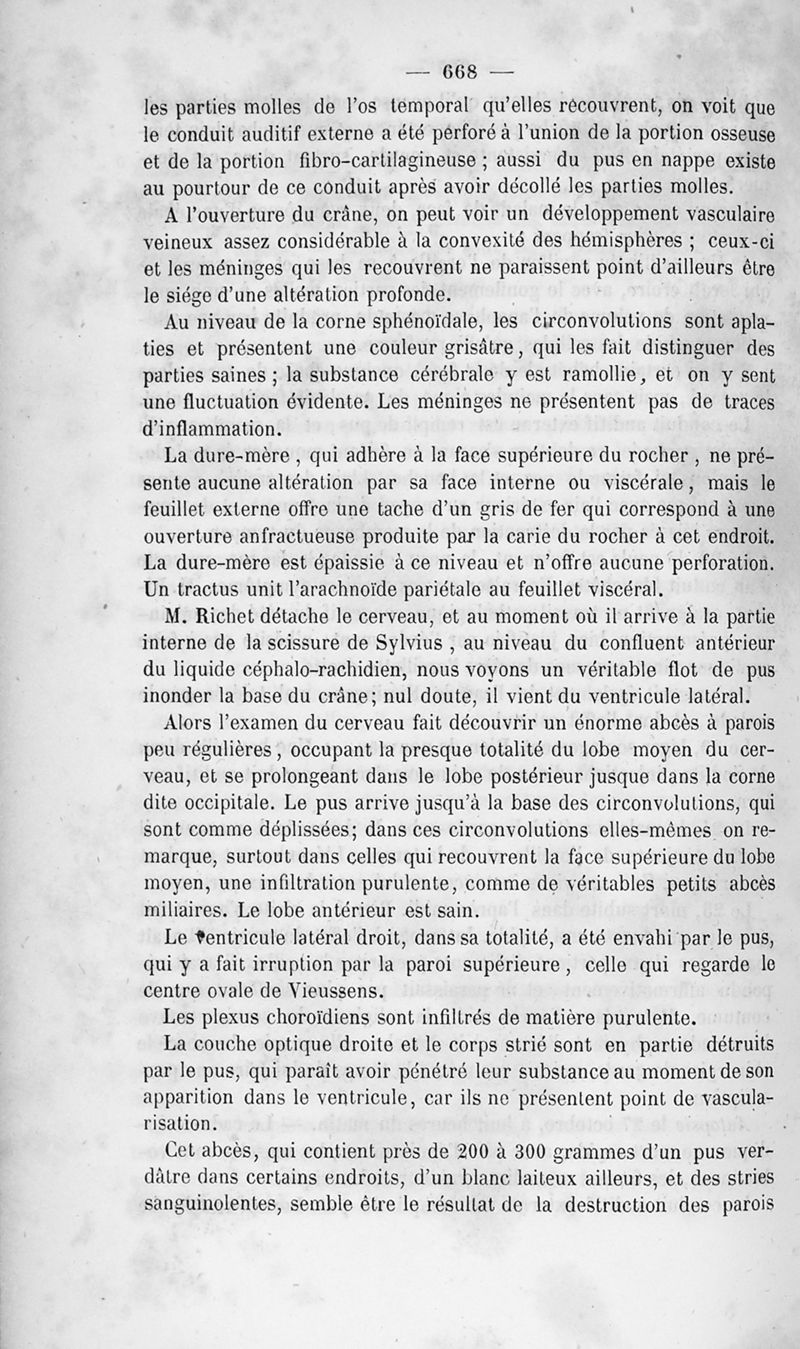 — 668 —

les parties molles de l'os temporal qu'elles recouvrent, on voit que le conduit auditif externe a été perforé à l'union de la portion osseuse et de la portion fibro-cartilagineuse ; aussi du pus en nappe existe au pourtour de ce conduit après avoir décollé les parties molles.

A l'ouverture du crâne, on peut voir un développement vasculaire veineux assez considérable à la convexité des hémisphères ; ceux-ci et les méninges qui les recouvrent ne paraissent point d'ailleurs être le siége d'une altération profonde.

Au niveau de la corne sphénoïdale, les circonvolutions sont aplaties et présentent une couleur grisâtre, qui les fait distinguer des parties saines ; la substance cérébrale y est ramollie, et on y sent une fluctuation évidente. Les méninges ne présentent pas de traces d'inflammation.

La dure-mère, qui adhère à la face supérieure du rocher, ne présente aucune altération par sa face interne ou viscérale, mais le feuillet externe offre une tache d'un gris de fer qui correspond à une ouverture anfractueuse produite par la carie du rocher à cet endroit. La dure-mère est épaissie à ce niveau et n'offre aucune perforation. Un tractus unit l'arachnoïde pariétale au feuillet viscéral.

M. Richet détache le cerveau, et au moment où il arrive à la partie interne de la scissure de Sylvius, au niveau du confluent antérieur du liquide céphalo-rachidien, nous voyons un véritable flot de pus inonder la base du crâne; nul doute, il vient du ventricule latéral.

Alors l'examen du cerveau fait découvrir un énorme abcès à parois peu régulières, occupant la presque totalité du lobe moyen du cerveau, et se prolongeant dans le lobe postérieur jusque dans la corne dite occipitale. Le pus arrive jusqu'à la base des circonvolutions, qui sont comme déplissées; dans ces circonvolutions elles-mêmes on remarque, surtout dans celles qui recouvrent la face supérieure du lobe moyen, une infiltration purulente, comme de véritables petits abcès miliaires. Le lobe antérieur est sain.

Le ventricule latéral droit, dans sa totalité, a été envahi par le pus, qui y a fait irruption par la paroi supérieure, celle qui regarde le centre ovale de Vieussens.

Les plexus choroïdiens sont infiltrés de matière purulente.

La couche optique droite et le corps strié sont en partie détruits par le pus, qui paraît avoir pénétré leur substance au moment de son apparition dans le ventricule, car ils ne présentent point de vascularisation.

Cet abcès, qui contient près de 200 à 300 grammes d'un pus verdâtre dans certains endroits, d'un blanc laiteux ailleurs, et des stries sanguinolentes, semble être le résultat de la destruction des parois